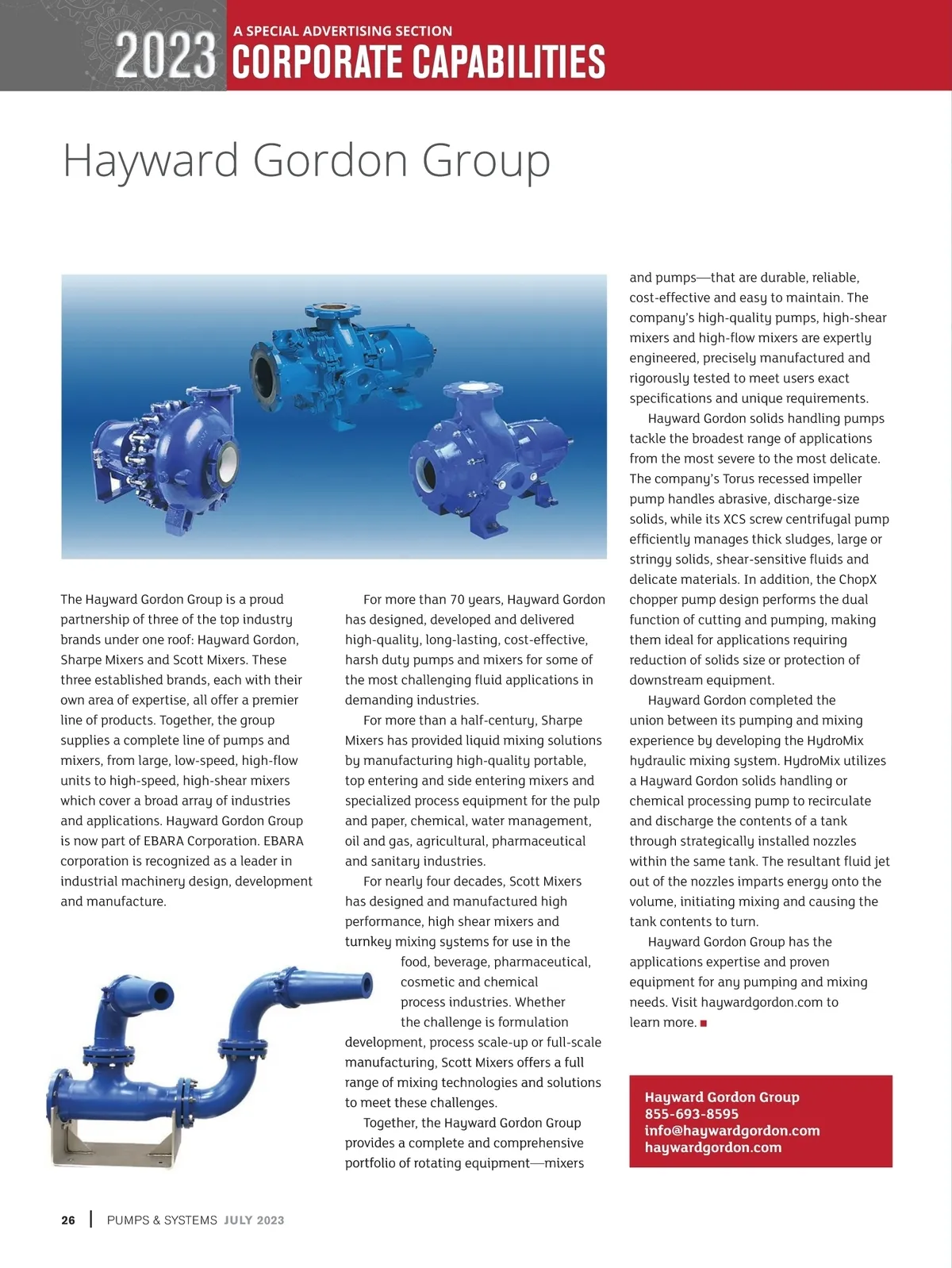 2023 A SPECIAL ADVERTISING SECTION
CORPORATE CAPABILITIES

Hayward Gordon Group

The Hayward Gordon Group is a proud partnership of three of the top industry brands under one roof: Hayward Gordon, Sharpe Mixers and Scott Mixers. These three established brands, each with their own area of expertise, all offer a premier line of products. Together, the group supplies a complete line of pumps and mixers, from large, low-speed, high-flow units to high-speed, high-shear mixers which cover a broad array of industries and applications. Hayward Gordon Group is now part of EBARA Corporation. EBARA corporation is recognized as a leader in industrial machinery design, development and manufacture.

For more than 70 years, Hayward Gordon has designed, developed and delivered high-quality, long-lasting, cost-effective, harsh duty pumps and mixers for some of the most challenging fluid applications in demanding industries.

For more than a half-century, Sharpe Mixers has provided liquid mixing solutions by manufacturing high-quality portable, top entering and side entering mixers and specialized process equipment for the pulp and paper, chemical, water management, oil and gas, agricultural, pharmaceutical and sanitary industries.

For nearly four decades, Scott Mixers has designed and manufactured high performance, high shear mixers and turnkey mixing systems for use in the food, beverage, pharmaceutical, cosmetic and chemical process industries. Whether the challenge is formulation development, process scale-up or full-scale manufacturing, Scott Mixers offers a full range of mixing technologies and solutions to meet these challenges.

Together, the Hayward Gordon Group provides a complete and comprehensive portfolio of rotating equipment—mixers and pumps—that are durable, reliable, cost-effective and easy to maintain. The company's high-quality pumps, high-shear mixers and high-flow mixers are expertly engineered, precisely manufactured and rigorously tested to meet users exact specifications and unique requirements.

Hayward Gordon solids handling pumps tackle the broadest range of applications from the most severe to the most delicate. The company's Torus recessed impeller pump handles abrasive, discharge-size solids, while its XCS screw centrifugal pump efficiently manages thick sludges, large or stringy solids, shear-sensitive fluids and delicate materials. In addition, the ChopX chopper pump design performs the dual function of cutting and pumping, making them ideal for applications requiring reduction of solids size or protection of downstream equipment.

Hayward Gordon completed the union between its pumping and mixing experience by developing the HydroMix hydraulic mixing system. HydroMix utilizes a Hayward Gordon solids handling or chemical processing pump to recirculate and discharge the contents of a tank through strategically installed nozzles within the same tank. The resultant fluid jet out of the nozzles imparts energy onto the volume, initiating mixing and causing the tank contents to turn.

Hayward Gordon Group has the applications expertise and proven equipment for any pumping and mixing needs. Visit haywardgordon.com to learn more. ■

Hayward Gordon Group
855-693-8595
info@haywardgordon.com
haywardgordon.com

26 | PUMPS & SYSTEMS JULY 2023